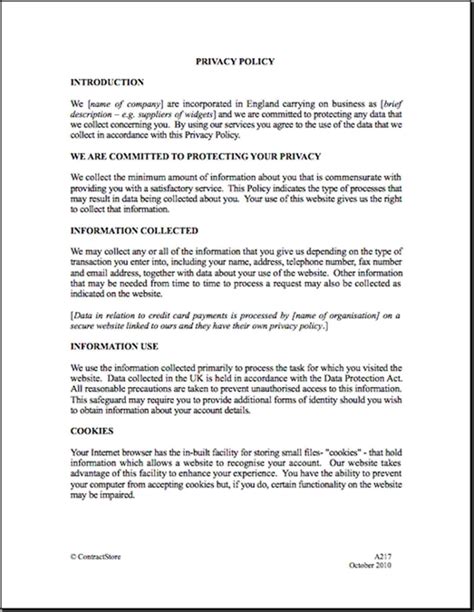 PRIVACY POLICY

INTRODUCTION

We [name of company] are incorporated in England carrying on business as [brief description – e.g. suppliers of widgets] and we are committed to protecting any data that we collect concerning you. By using our services you agree to the use of the data that we collect in accordance with this Privacy Policy.

WE ARE COMMITTED TO PROTECTING YOUR PRIVACY

We collect the minimum amount of information about you that is commensurate with providing you with a satisfactory service. This Policy indicates the type of processes that may result in data being collected about you. Your use of this website gives us the right to collect that information.

INFORMATION COLLECTED

We may collect any or all of the information that you give us depending on the type of transaction you enter into, including your name, address, telephone number, fax number and email address, together with data about your use of the website. Other information that may be needed from time to time to process a request may also be collected as indicated on the website.

[Data in relation to credit card payments is processed by [name of organisation] on a secure website linked to ours and they have their own privacy policy.]

INFORMATION USE

We use the information collected primarily to process the task for which you visited the website. Data collected in the UK is held in accordance with the Data Protection Act. All reasonable precautions are taken to prevent unauthorised access to this information. This safeguard may require you to provide additional forms of identity should you wish to obtain information about your account details.

COOKIES

Your Internet browser has the in-built facility for storing small files- "cookies" - that hold information which allows a website to recognise your account. Our website takes advantage of this facility to enhance your experience. You have the ability to prevent your computer from accepting cookies but, if you do, certain functionality on the website may be impaired.

© ContractStore

A217
October 2010